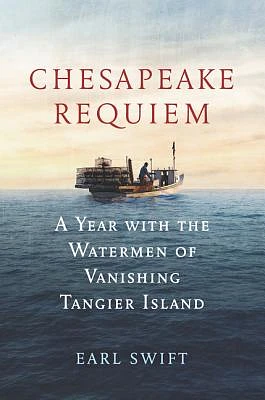 CHESAPEAKE REQUIEM

A YEAR WITH THE WATERMEN OF VANISHING TANGIER ISLAND

EARL SWIFT